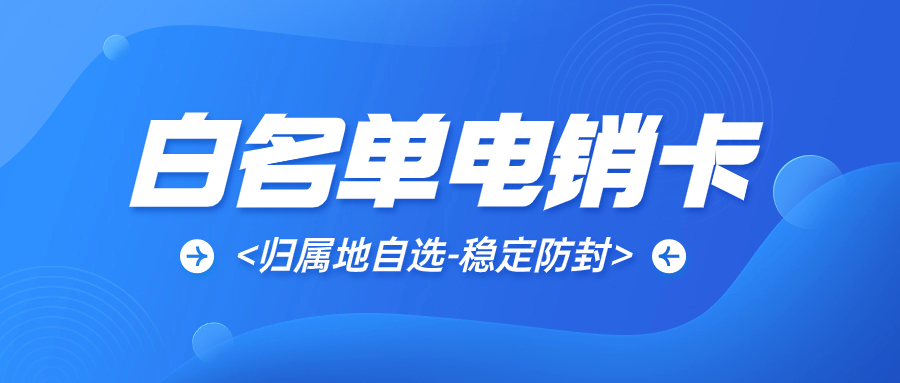 白名单电销卡

<归属地自选-稳定防封>